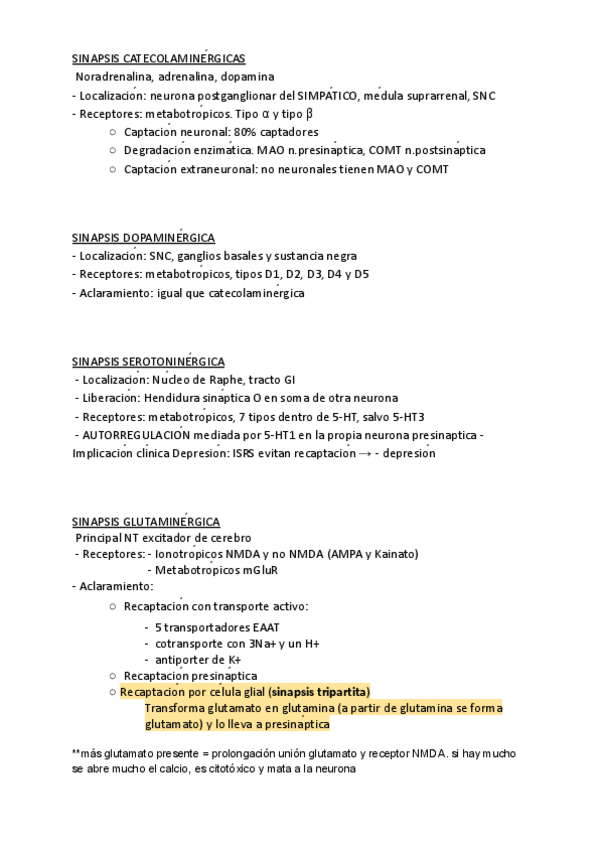 SINAPSIS CATECOLAMINÉRGICAS
Noradrenalina, adrenalina, dopamina
- Localización: neurona postganglionar del SIMPÁTICO, médula suprarrenal, SNC
- Receptores: metabotrópicos. Tipo α y tipo β
○ Captación neuronal: 80% captadores
○ Degradación enzimática. MAO n.presináptica, COMT n.postsináptica
○ Captación extraneuronal: no neuronales tienen MAO y COMT

SINAPSIS DOPAMINÉRGICA
- Localización: SNC, ganglios basales y sustancia negra
- Receptores: metabotrópicos, tipos D1, D2, D3, D4 y D5
- Aclaramiento: igual que catecolaminérgica

SINAPSIS SEROTONINÉRGICA
- Localización: Núcleo de Raphe, tracto GI
- Liberación: Hendidura sináptica O en soma de otra neurona
- Receptores: metabotrópicos, 7 tipos dentro de 5-HT, salvo 5-HT3
- AUTORREGULACIÓN mediada por 5-HT1 en la propia neurona presináptica - Implicación clínica Depresión: ISRS evitan recaptación → - depresión

SINAPSIS GLUTAMINÉRGICA
Principal NT excitador de cerebro
- Receptores: - Ionotrópicos NMDA y no NMDA (AMPA y Kainato)
- Metabotrópicos mGluR
- Aclaramiento:
○ Recaptación con transporte activo:
- 5 transportadores EAAT
- cotransporte con 3Na+ y un H+
- antiporter de K+
○ Recaptación presináptica
○ Recaptación por célula glial (sinapsis tripartita)
Transforma glutamato en glutamina (a partir de glutamina se forma glutamato) y lo lleva a presináptica

**más glutamato presente = prolongación unión glutamato y receptor NMDA. si hay mucho se abre mucho el calcio, es citotóxico y mata a la neurona